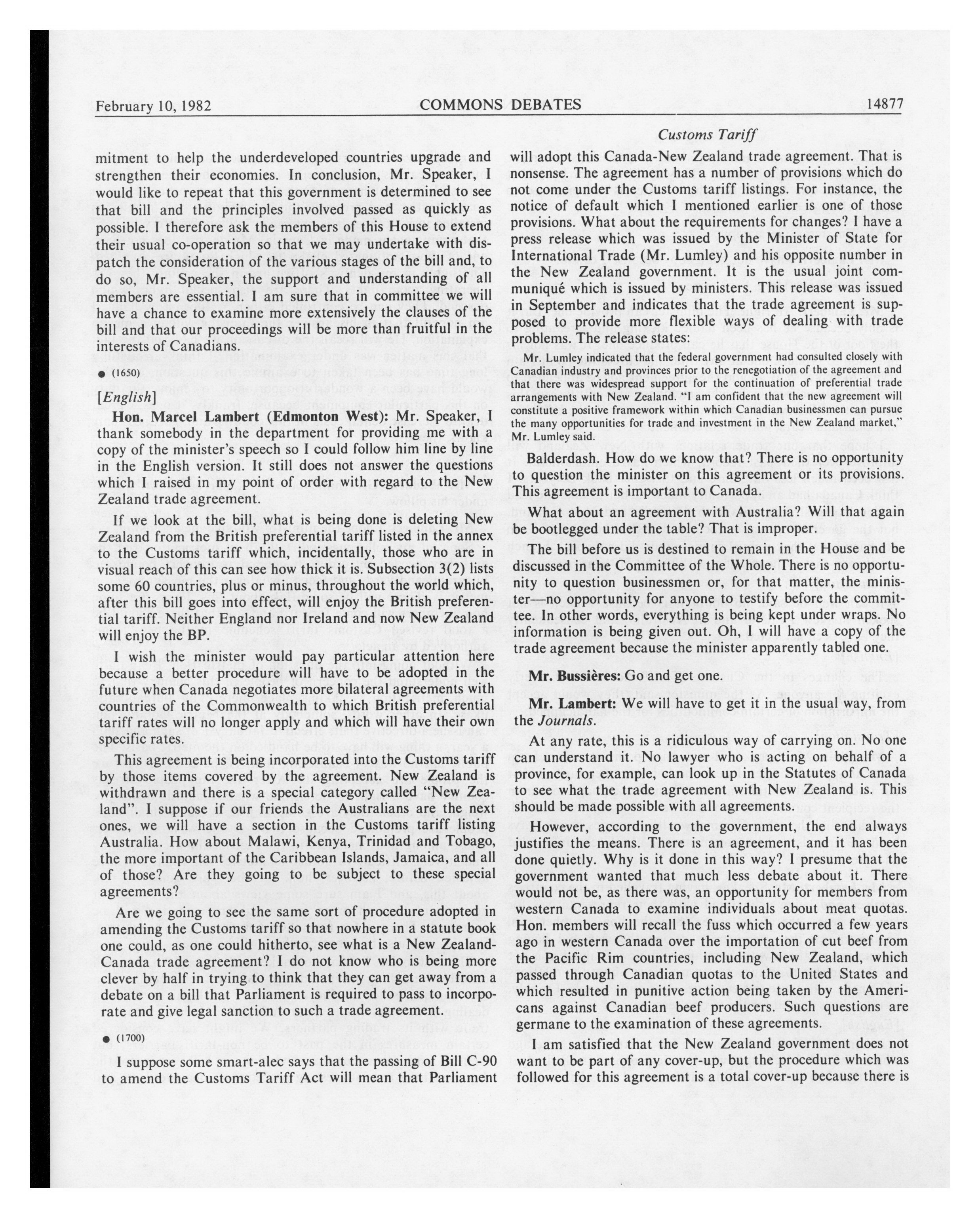 February 10, 1982 COMMONS DEBATES 14877

Customs Tariff

mitment to help the underdeveloped countries upgrade and strengthen their economies. In conclusion, Mr. Speaker, I would like to repeat that this government is determined to see that bill and the principles involved passed as quickly as possible. I therefore ask the members of this House to extend their usual co-operation so that we may undertake with dispatch the consideration of the various stages of the bill and, to do so, Mr. Speaker, the support and understanding of all members are essential. I am sure that in committee we will have a chance to examine more extensively the clauses of the bill and that our proceedings will be more than fruitful in the interests of Canadians.

● (1650)

[English]

Hon. Marcel Lambert (Edmonton West): Mr. Speaker, I thank somebody in the department for providing me with a copy of the minister's speech so I could follow him line by line in the English version. It still does not answer the questions which I raised in my point of order with regard to the New Zealand trade agreement.

If we look at the bill, what is being done is deleting New Zealand from the British preferential tariff listed in the annex to the Customs tariff which, incidentally, those who are in visual reach of this can see how thick it is. Subsection 3(2) lists some 60 countries, plus or minus, throughout the world which, after this bill goes into effect, will enjoy the British preferential tariff. Neither England nor Ireland and now New Zealand will enjoy the BP.

I wish the minister would pay particular attention here because a better procedure will have to be adopted in the future when Canada negotiates more bilateral agreements with countries of the Commonwealth to which British preferential tariff rates will no longer apply and which will have their own specific rates.

This agreement is being incorporated into the Customs tariff by those items covered by the agreement. New Zealand is withdrawn and there is a special category called "New Zealand". I suppose if our friends the Australians are the next ones, we will have a section in the Customs tariff listing Australia. How about Malawi, Kenya, Trinidad and Tobago, the more important of the Caribbean Islands, Jamaica, and all of those? Are they going to be subject to these special agreements?

Are we going to see the same sort of procedure adopted in amending the Customs tariff so that nowhere in a statute book one could, as one could hitherto, see what is a New Zealand-Canada trade agreement? I do not know who is being more clever by half in trying to think that they can get away from a debate on a bill that Parliament is required to pass to incorporate and give legal sanction to such a trade agreement.

● (1700)

I suppose some smart-alec says that the passing of Bill C-90 to amend the Customs Tariff Act will mean that Parliament will adopt this Canada-New Zealand trade agreement. That is nonsense. The agreement has a number of provisions which do not come under the Customs tariff listings. For instance, the notice of default which I mentioned earlier is one of those provisions. What about the requirements for changes? I have a press release which was issued by the Minister of State for International Trade (Mr. Lumley) and his opposite number in the New Zealand government. It is the usual joint communiqué which is issued by ministers. This release was issued in September and indicates that the trade agreement is supposed to provide more flexible ways of dealing with trade problems. The release states:

Mr. Lumley indicated that the federal government had consulted closely with Canadian industry and provinces prior to the renegotiation of the agreement and that there was widespread support for the continuation of preferential trade arrangements with New Zealand. "I am confident that the new agreement will constitute a positive framework within which Canadian businessmen can pursue the many opportunities for trade and investment in the New Zealand market," Mr. Lumley said.

Balderdash. How do we know that? There is no opportunity to question the minister on this agreement or its provisions. This agreement is important to Canada.

What about an agreement with Australia? Will that again be bootlegged under the table? That is improper.

The bill before us is destined to remain in the House and be discussed in the Committee of the Whole. There is no opportunity to question businessmen or, for that matter, the minister—no opportunity for anyone to testify before the committee. In other words, everything is being kept under wraps. No information is being given out. Oh, I will have a copy of the trade agreement because the minister apparently tabled one.

Mr. Bussières: Go and get one.

Mr. Lambert: We will have to get it in the usual way, from the Journals.

At any rate, this is a ridiculous way of carrying on. No one can understand it. No lawyer who is acting on behalf of a province, for example, can look up in the Statutes of Canada to see what the trade agreement with New Zealand is. This should be made possible with all agreements.

However, according to the government, the end always justifies the means. There is an agreement, and it has been done quietly. Why is it done in this way? I presume that the government wanted that much less debate about it. There would not be, as there was, an opportunity for members from western Canada to examine individuals about meat quotas. Hon. members will recall the fuss which occurred a few years ago in western Canada over the importation of cut beef from the Pacific Rim countries, including New Zealand, which passed through Canadian quotas to the United States and which resulted in punitive action being taken by the Americans against Canadian beef producers. Such questions are germane to the examination of these agreements.

I am satisfied that the New Zealand government does not want to be part of any cover-up, but the procedure which was followed for this agreement is a total cover-up because there is